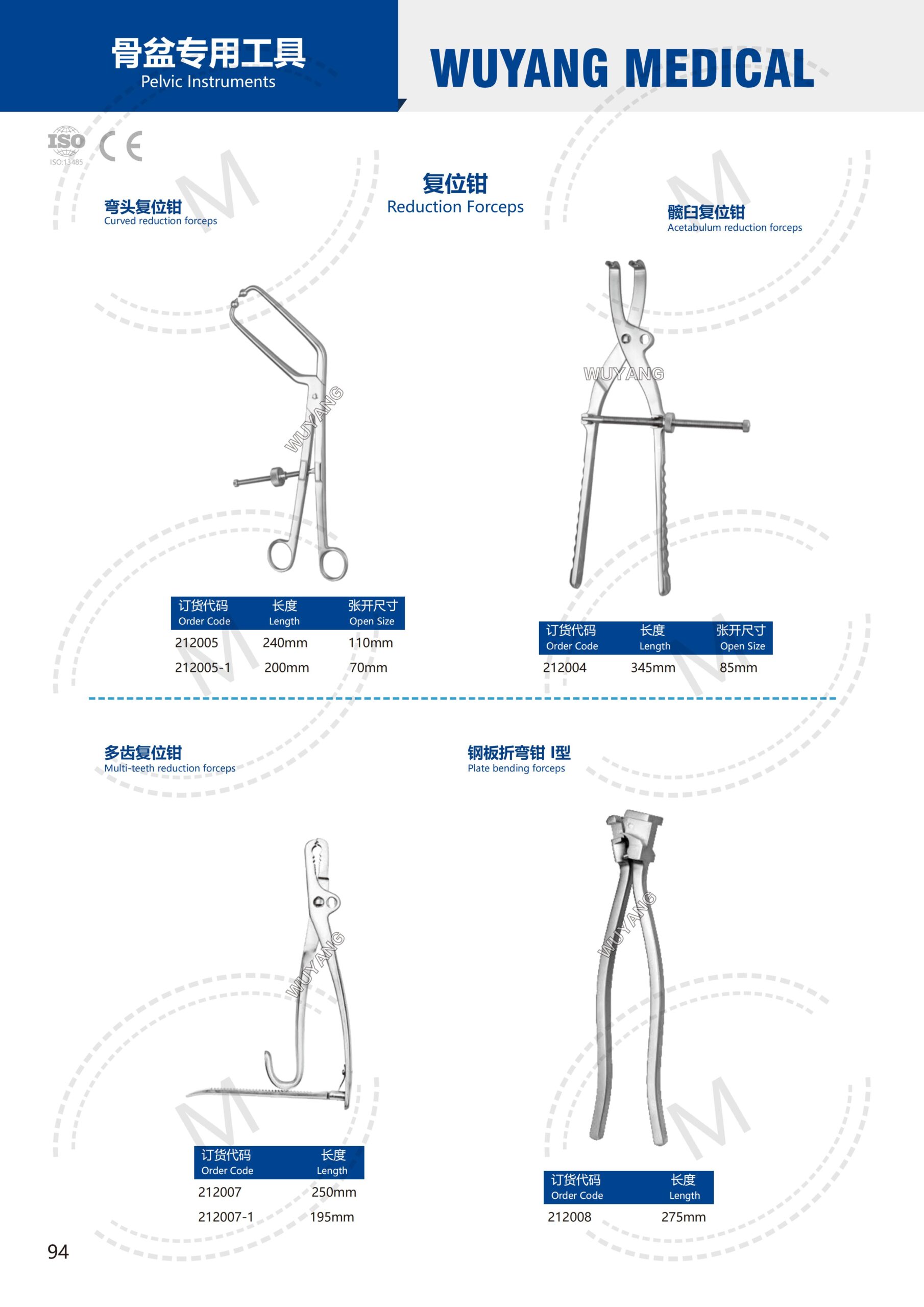 骨盆专用工具
Pelvic Instruments

WUYANG MEDICAL

ISO
ISO:13485
CE

复位钳
Reduction Forceps

弯头复位钳
Curved reduction forceps

WUYANG

| 订货代码 Order Code | 长度 Length | 张开尺寸 Open Size |
|---|---|---|
| 212005 | 240mm | 110mm |
| 212005-1 | 200mm | 70mm |

髋臼复位钳
Acetabulum reduction forceps

WUYANG

| 订货代码 Order Code | 长度 Length | 张开尺寸 Open Size |
|---|---|---|
| 212004 | 345mm | 85mm |

多齿复位钳
Multi-teeth reduction forceps

WUYANG

| 订货代码 Order Code | 长度 Length |
|---|---|
| 212007 | 250mm |
| 212007-1 | 195mm |

钢板折弯钳 I型
Plate bending forceps

WUYANG

| 订货代码 Order Code | 长度 Length |
|---|---|
| 212008 | 275mm |

94